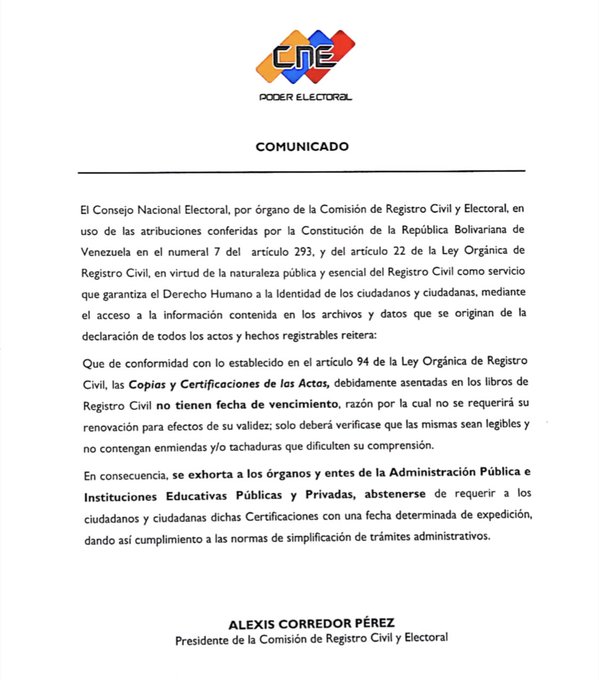 CNE
PODER ELECTORAL

COMUNICADO

El Consejo Nacional Electoral, por órgano de la Comisión de Registro Civil y Electoral, en uso de las atribuciones conferidas por la Constitución de la República Bolivariana de Venezuela en el numeral 7 del artículo 293, y del artículo 22 de la Ley Orgánica de Registro Civil, en virtud de la naturaleza pública y esencial del Registro Civil como servicio que garantiza el Derecho Humano a la Identidad de los ciudadanos y ciudadanas, mediante el acceso a la información contenida en los archivos y datos que se originan de la declaración de todos los actos y hechos registrables reitera:

Que de conformidad con lo establecido en el artículo 94 de la Ley Orgánica de Registro Civil, las Copias y Certificaciones de las Actas, debidamente asentadas en los libros de Registro Civil no tienen fecha de vencimiento, razón por la cual no se requerirá su renovación para efectos de su validez; solo deberá verificase que las mismas sean legibles y no contengan enmiendas y/o tachaduras que dificulten su comprensión.

En consecuencia, se exhorta a los órganos y entes de la Administración Pública e Instituciones Educativas Públicas y Privadas, abstenerse de requerir a los ciudadanos y ciudadanas dichas Certificaciones con una fecha determinada de expedición, dando así cumplimiento a las normas de simplificación de trámites administrativos.

ALEXIS CORREDOR PÉREZ
Presidente de la Comisión de Registro Civil y Electoral